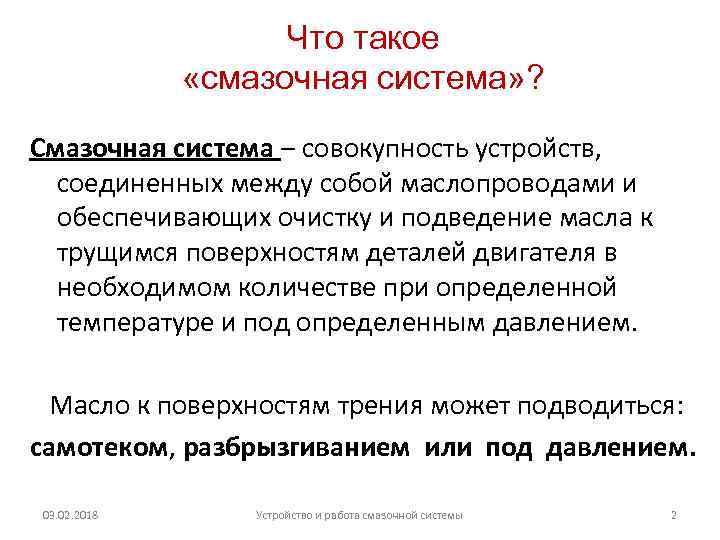 Что такое «смазочная система»?

Смазочная система – совокупность устройств, соединенных между собой маслопроводами и обеспечивающих очистку и подведение масла к трущимся поверхностям деталей двигателя в необходимом количестве при определенной температуре и под определенным давлением.

Масло к поверхностям трения может подводиться:

самотеком, разбрызгиванием или под давлением.

03.02.2018

Устройство и работа смазочной системы

2